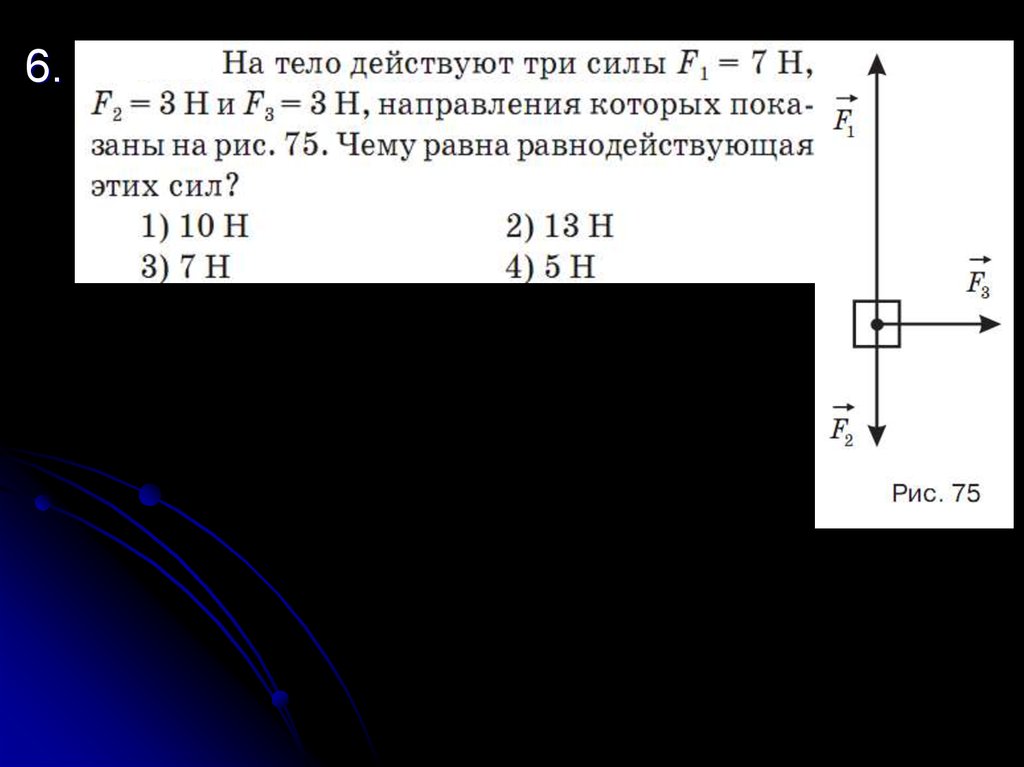 6.

На тело действуют три силы $F_1 = 7$ Н, $F_2 = 3$ Н и $F_3 = 3$ Н, направления которых показаны на рис. 75. Чему равна равнодействующая этих сил?

1) 10 Н
2) 13 Н
3) 7 Н
4) 5 Н

$\vec{F_1}$

$\vec{F_3}$

$\vec{F_2}$

Рис. 75